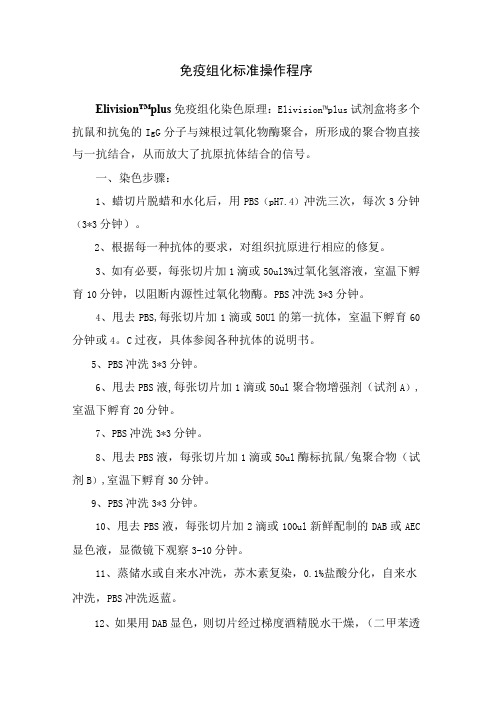 免疫组化标准操作程序

Elivision™plus 免疫组化染色原理：Elivision™plus 试剂盒将多个抗鼠和抗兔的 IgG 分子与辣根过氧化物酶聚合，所形成的聚合物直接与一抗结合，从而放大了抗原抗体结合的信号。

一、染色步骤：

1、蜡切片脱蜡和水化后，用 PBS（pH7.4）冲洗三次，每次 3 分钟（3*3 分钟）。

2、根据每一种抗体的要求，对组织抗原进行相应的修复。

3、如有必要，每张切片加 1 滴或 50ul3%过氧化氢溶液，室温下孵育 10 分钟，以阻断内源性过氧化物酶。PBS 冲洗 3*3 分钟。

4、甩去 PBS,每张切片加 1 滴或 50Ul 的第一抗体，室温下孵育 60 分钟或 4。C 过夜，具体参阅各种抗体的说明书。

5、PBS 冲洗 3*3 分钟。

6、甩去 PBS 液,每张切片加 1 滴或 50ul 聚合物增强剂（试剂 A），室温下孵育 20 分钟。

7、PBS 冲洗 3*3 分钟。

8、甩去 PBS 液，每张切片加 1 滴或 50ul 酶标抗鼠/兔聚合物（试剂 B），室温下孵育 30 分钟。

9、PBS 冲洗 3*3 分钟。

10、甩去 PBS 液，每张切片加 2 滴或 100ul 新鲜配制的 DAB 或 AEC 显色液，显微镜下观察 3-10 分钟。

11、蒸储水或自来水冲洗，苏木素复染，0.1%盐酸分化，自来水冲洗，PBS 冲洗返蓝。

12、如果用 DAB 显色，则切片经过梯度酒精脱水干燥，（二甲苯透